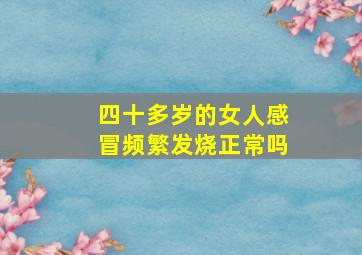 四十多岁的女人感冒频繁发烧正常吗